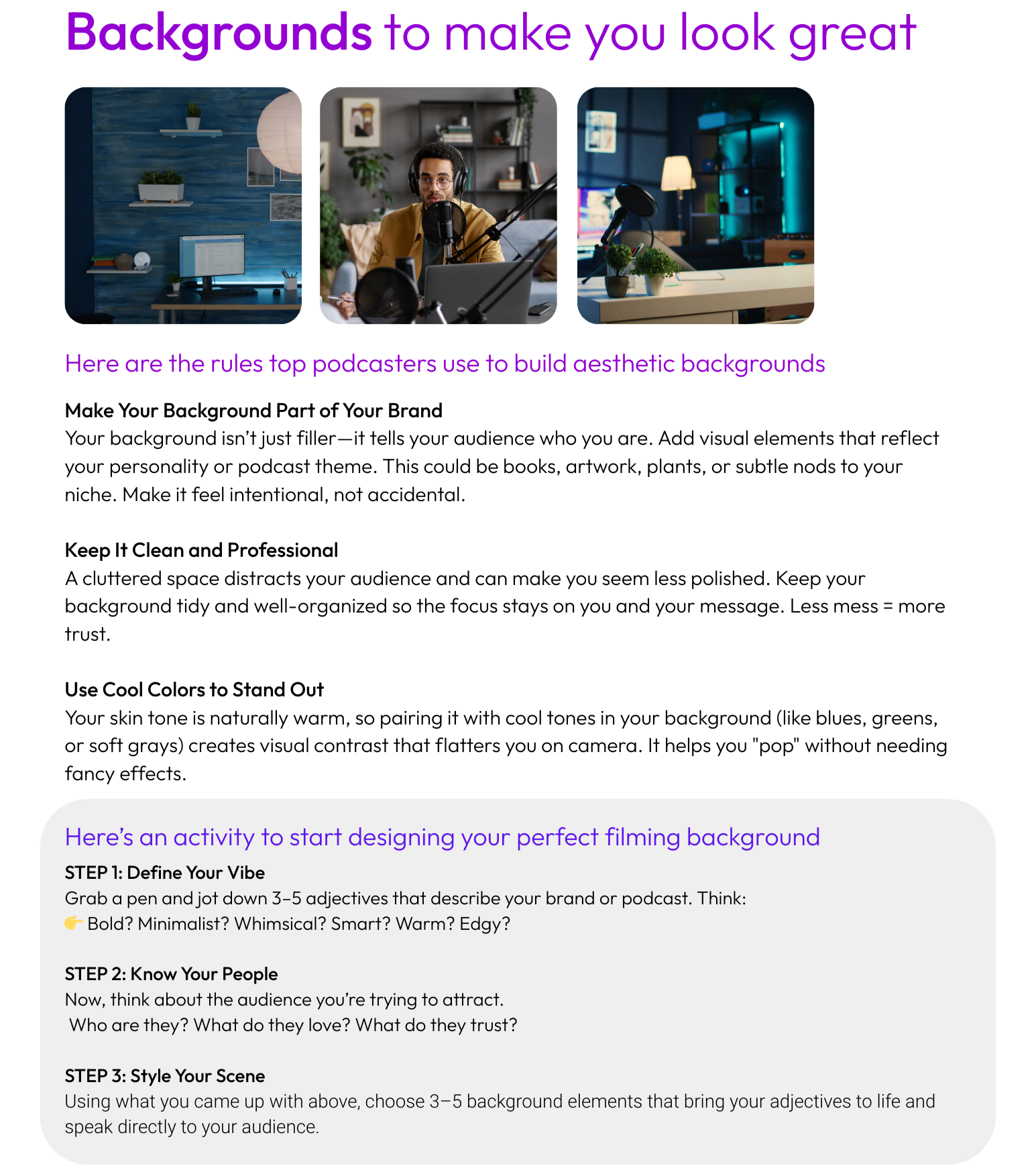 Backgrounds to make you look great

Here are the rules top podcasters use to build aesthetic backgrounds

Make Your Background Part of Your Brand
Your background isn't just filler—it tells your audience who you are. Add visual elements that reflect your personality or podcast theme. This could be books, artwork, plants, or subtle nods to your niche. Make it feel intentional, not accidental.

Keep It Clean and Professional
A cluttered space distracts your audience and can make you seem less polished. Keep your background tidy and well-organized so the focus stays on you and your message. Less mess = more trust.

Use Cool Colors to Stand Out
Your skin tone is naturally warm, so pairing it with cool tones in your background (like blues, greens, or soft grays) creates visual contrast that flatters you on camera. It helps you "pop" without needing fancy effects.

Here's an activity to start designing your perfect filming background

STEP 1: Define Your Vibe
Grab a pen and jot down 3–5 adjectives that describe your brand or podcast. Think:
👉 Bold? Minimalist? Whimsical? Smart? Warm? Edgy?

STEP 2: Know Your People
Now, think about the audience you're trying to attract.
Who are they? What do they love? What do they trust?

STEP 3: Style Your Scene
Using what you came up with above, choose 3–5 background elements that bring your adjectives to life and speak directly to your audience.